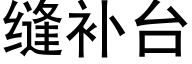 缝补台